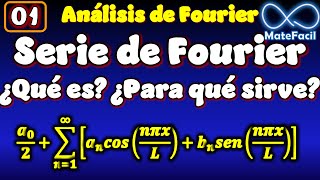 01 Análisis de Fourier

MateFacil

Serie de Fourier

¿Qué es? ¿Para qué sirve?

$\frac{a_0}{2}+\sum_{n=1}^{\infty}\left[a_n cos\left(\frac{n\pi x}{L}\right)+b_n sen\left(\frac{n\pi x}{L}\right)\right]$